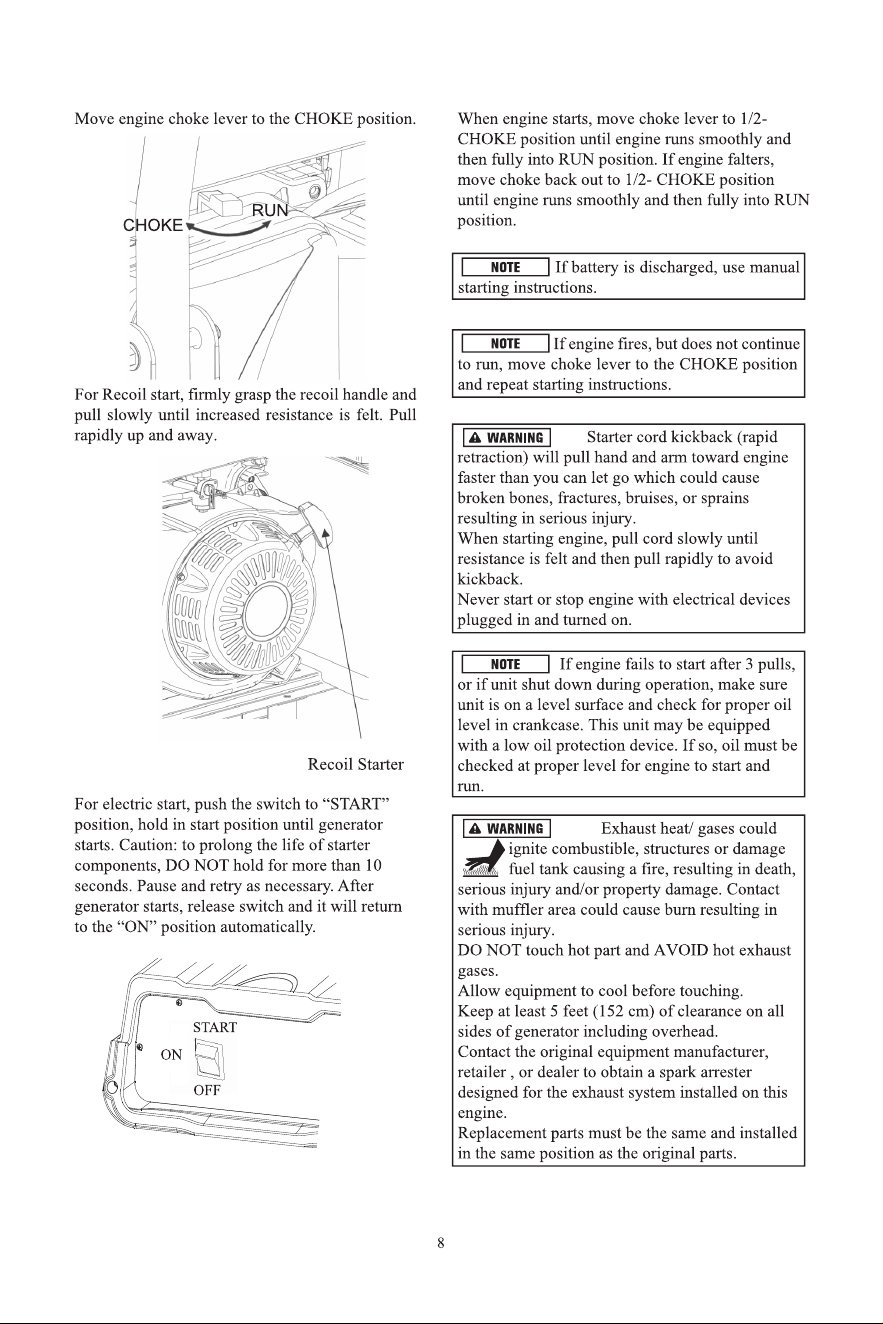 Move engine choke lever to the CHOKE position.

CHOKE
RUN

For Recoil start, firmly grasp the recoil handle and pull slowly until increased resistance is felt. Pull rapidly up and away.

Recoil Starter

For electric start, push the switch to "START" position, hold in start position until generator starts. Caution: to prolong the life of starter components, DO NOT hold for more than 10 seconds. Pause and retry as necessary. After generator starts, release switch and it will return to the "ON" position automatically.

START
ON
OFF

When engine starts, move choke lever to 1/2-CHOKE position until engine runs smoothly and then fully into RUN position. If engine falters, move choke back out to 1/2- CHOKE position until engine runs smoothly and then fully into RUN position.

NOTE If battery is discharged, use manual starting instructions.

NOTE If engine fires, but does not continue to run, move choke lever to the CHOKE position and repeat starting instructions.

WARNING Starter cord kickback (rapid retraction) will pull hand and arm toward engine faster than you can let go which could cause broken bones, fractures, bruises, or sprains resulting in serious injury.
When starting engine, pull cord slowly until resistance is felt and then pull rapidly to avoid kickback.
Never start or stop engine with electrical devices plugged in and turned on.

NOTE If engine fails to start after 3 pulls, or if unit shut down during operation, make sure unit is on a level surface and check for proper oil level in crankcase. This unit may be equipped with a low oil protection device. If so, oil must be checked at proper level for engine to start and run.

WARNING Exhaust heat/ gases could ignite combustible, structures or damage fuel tank causing a fire, resulting in death, serious injury and/or property damage. Contact with muffler area could cause burn resulting in serious injury.
DO NOT touch hot part and AVOID hot exhaust gases.
Allow equipment to cool before touching.
Keep at least 5 feet (152 cm) of clearance on all sides of generator including overhead.
Contact the original equipment manufacturer, retailer , or dealer to obtain a spark arrester designed for the exhaust system installed on this engine.
Replacement parts must be the same and installed in the same position as the original parts.

8